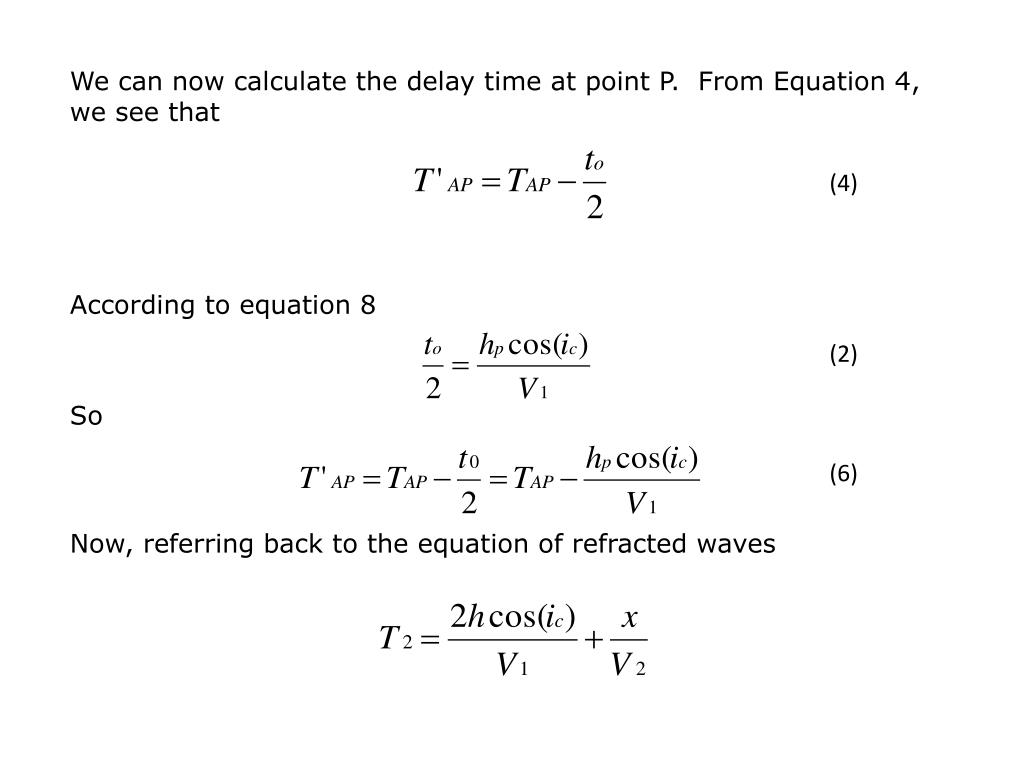 We can now calculate the delay time at point P.  From Equation 4, we see that

$T'_{AP} = T_{AP} - \frac{t_o}{2}$ (4)

According to equation 8

$\frac{t_o}{2} = \frac{h_P \cos(i_c)}{V_1}$ (2)

So

$T'_{AP} = T_{AP} - \frac{t_0}{2} = T_{AP} - \frac{h_P \cos(i_c)}{V_1}$ (6)

Now, referring back to the equation of refracted waves

$T_2 = \frac{2h\cos(i_c)}{V_1} + \frac{x}{V_2}$